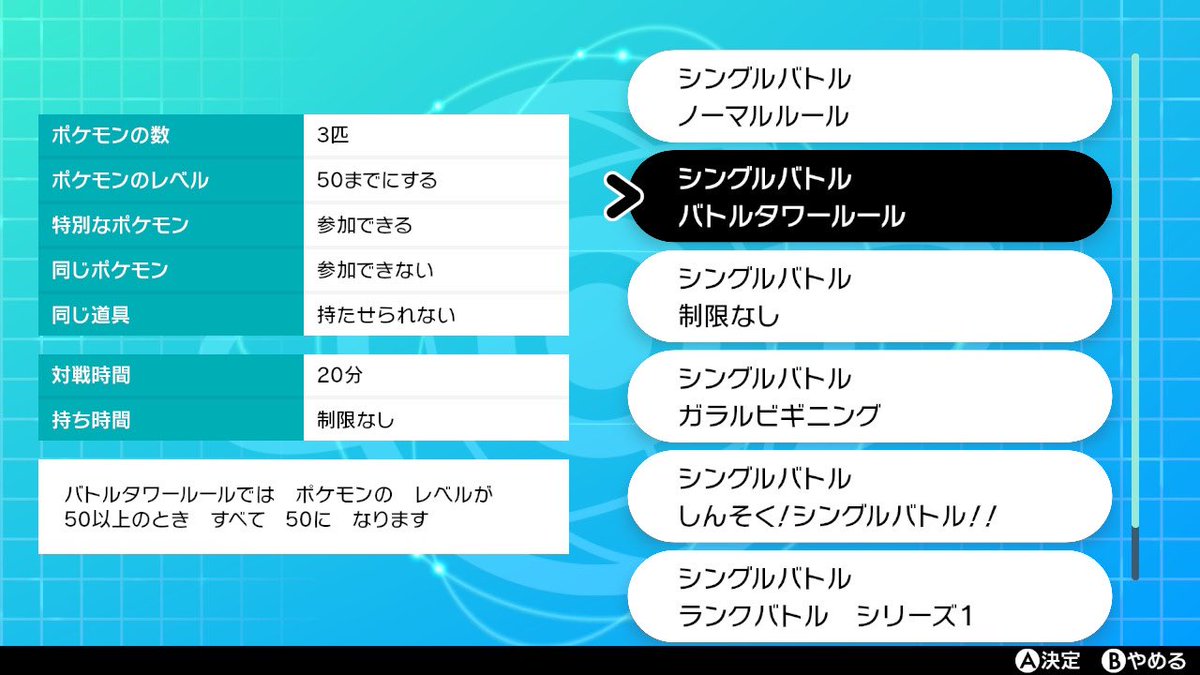 | ポケモンの数 | 3匹 |
|---|---|
| ポケモンのレベル | 50までにする |
| 特別なポケモン | 参加できる |
| 同じポケモン | 参加できない |
| 同じ道具 | 持たせられない |

| 対戦時間 | 20分 |
|---|---|
| 持ち時間 | 制限なし |

バトルタワールールでは　ポケモンの　レベルが 50以上のとき　すべて　50に　なります

シングルバトル
ノーマルルール

シングルバトル
バトルタワールール

シングルバトル
制限なし

シングルバトル
ガラルビギニング

シングルバトル
しんそく!シングルバトル!!

シングルバトル
ランクバトル　シリーズ1

A決定　Bやめる